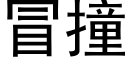 冒撞